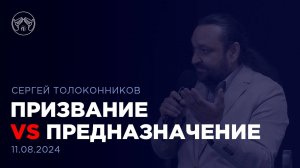 СЕРГЕЙ ТОЛОКОННИКОВ

ПРИЗВАНИЕ
VS ПРЕДНАЗНАЧЕНИЕ

11.08.2024